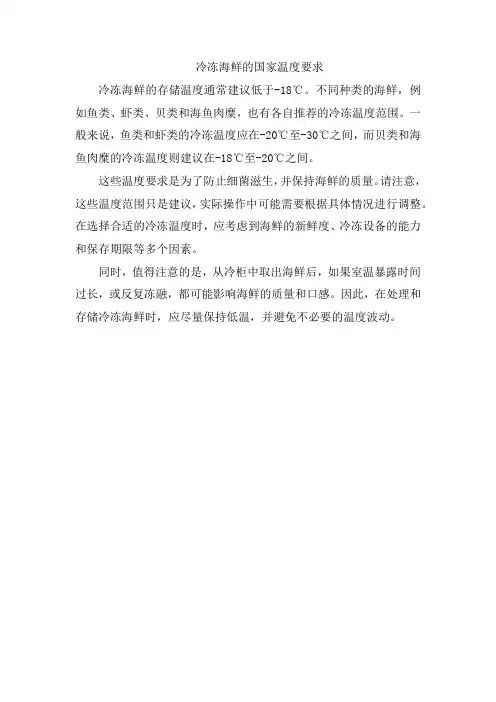 冷冻海鲜的国家温度要求

冷冻海鲜的存储温度通常建议低于-18℃。不同种类的海鲜，例如鱼类、虾类、贝类和海鱼肉糜，也有各自推荐的冷冻温度范围。一般来说，鱼类和虾类的冷冻温度应在-20℃至-30℃之间，而贝类和海鱼肉糜的冷冻温度则建议在-18℃至-20℃之间。

这些温度要求是为了防止细菌滋生，并保持海鲜的质量。请注意，这些温度范围只是建议，实际操作中可能需要根据具体情况进行调整。在选择合适的冷冻温度时，应考虑到海鲜的新鲜度、冷冻设备的能力和保存期限等多个因素。

同时，值得注意的是，从冷柜中取出海鲜后，如果室温暴露时间过长，或反复冻融，都可能影响海鲜的质量和口感。因此，在处理和存储冷冻海鲜时，应尽量保持低温，并避免不必要的温度波动。